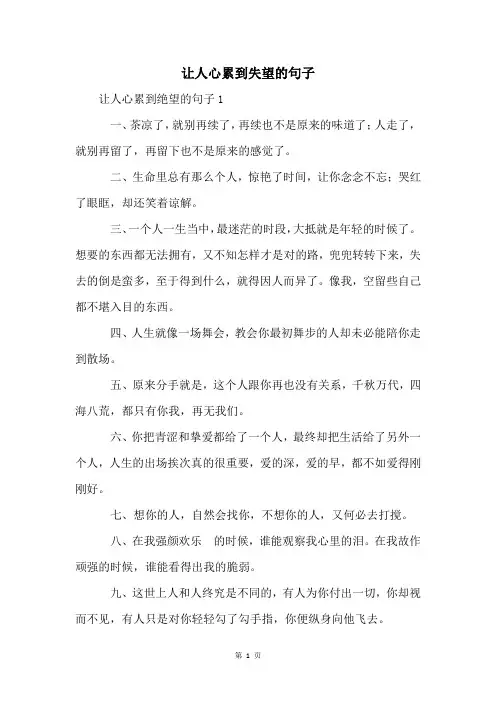 让人心累到失望的句子

让人心累到绝望的句子 1

一、茶凉了，就别再续了，再续也不是原来的味道了；人走了，就别再留了，再留下也不是原来的感觉了。

二、生命里总有那么个人，惊艳了时间，让你念念不忘；哭红了眼眶，却还笑着谅解。

三、一个人一生当中，最迷茫的时段，大抵就是年轻的时候了。想要的东西都无法拥有，又不知怎样才是对的路，兜兜转转下来，失去的倒是蛮多，至于得到什么，就得因人而异了。像我，空留些自己都不堪入目的东西。

四、人生就像一场舞会，教会你最初舞步的人却未必能陪你走到散场。

五、原来分手就是，这个人跟你再也没有关系，千秋万代，四海八荒，都只有你我，再无我们。

六、你把青涩和挚爱都给了一个人，最终却把生活给了另外一个人，人生的出场挨次真的很重要，爱的深，爱的早，都不如爱得刚刚好。

七、想你的人，自然会找你，不想你的人，又何必去打搅。

八、在我强颜欢乐　的时候，谁能观察我心里的泪。在我故作顽强的时候，谁能看得出我的脆弱。

九、这世上人和人终究是不同的，有人为你付出一切，你却视而不见，有人只是对你轻轻勾了勾手指，你便纵身向他飞去。

第 1 页